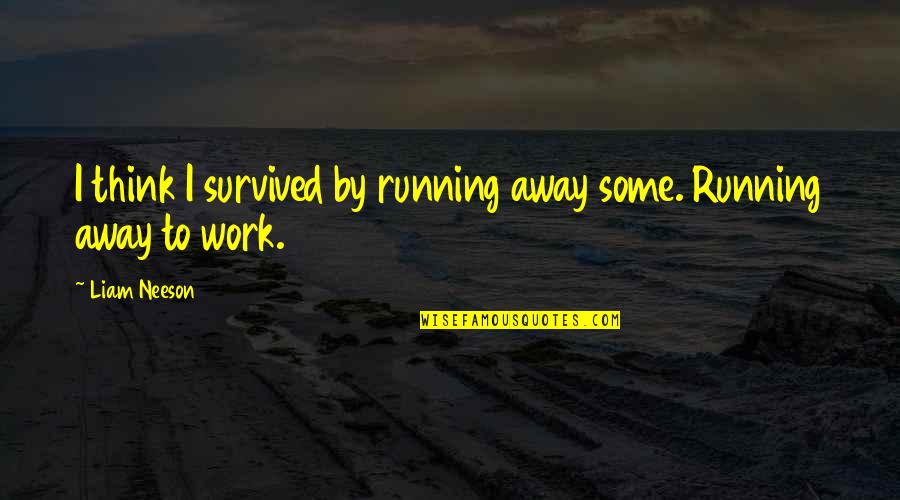 I think I survived by running away some. Running away to work.

~ Liam Neeson

WISEFAMOUSQUOTES.COM